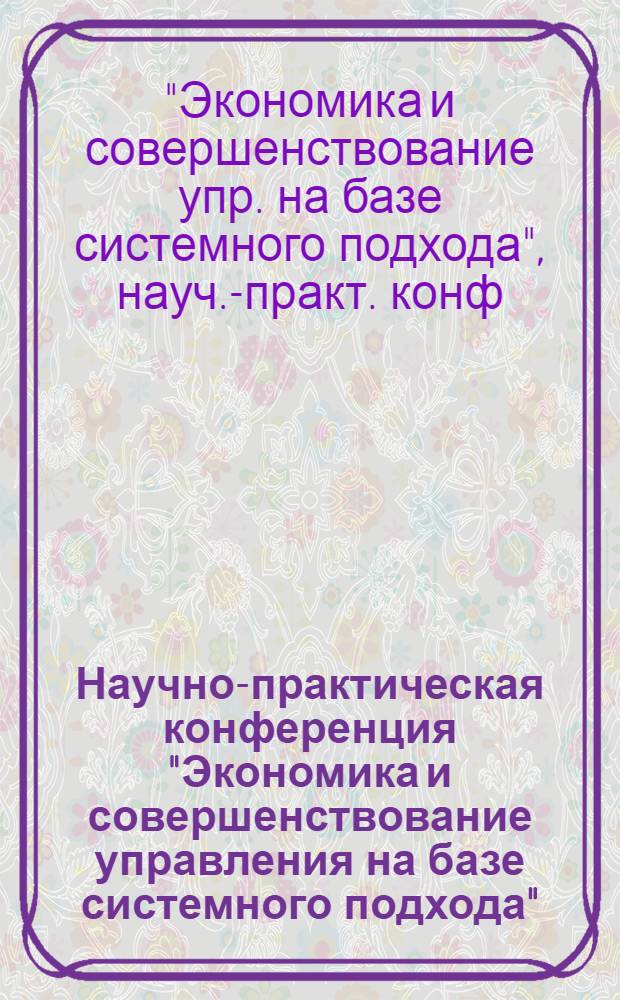 "Экономика и совершенствование упр. на базе системного подхода", науч.-практ. конф

Научно-практическая конференция "Экономика и совершенствование управления на базе системного подхода"